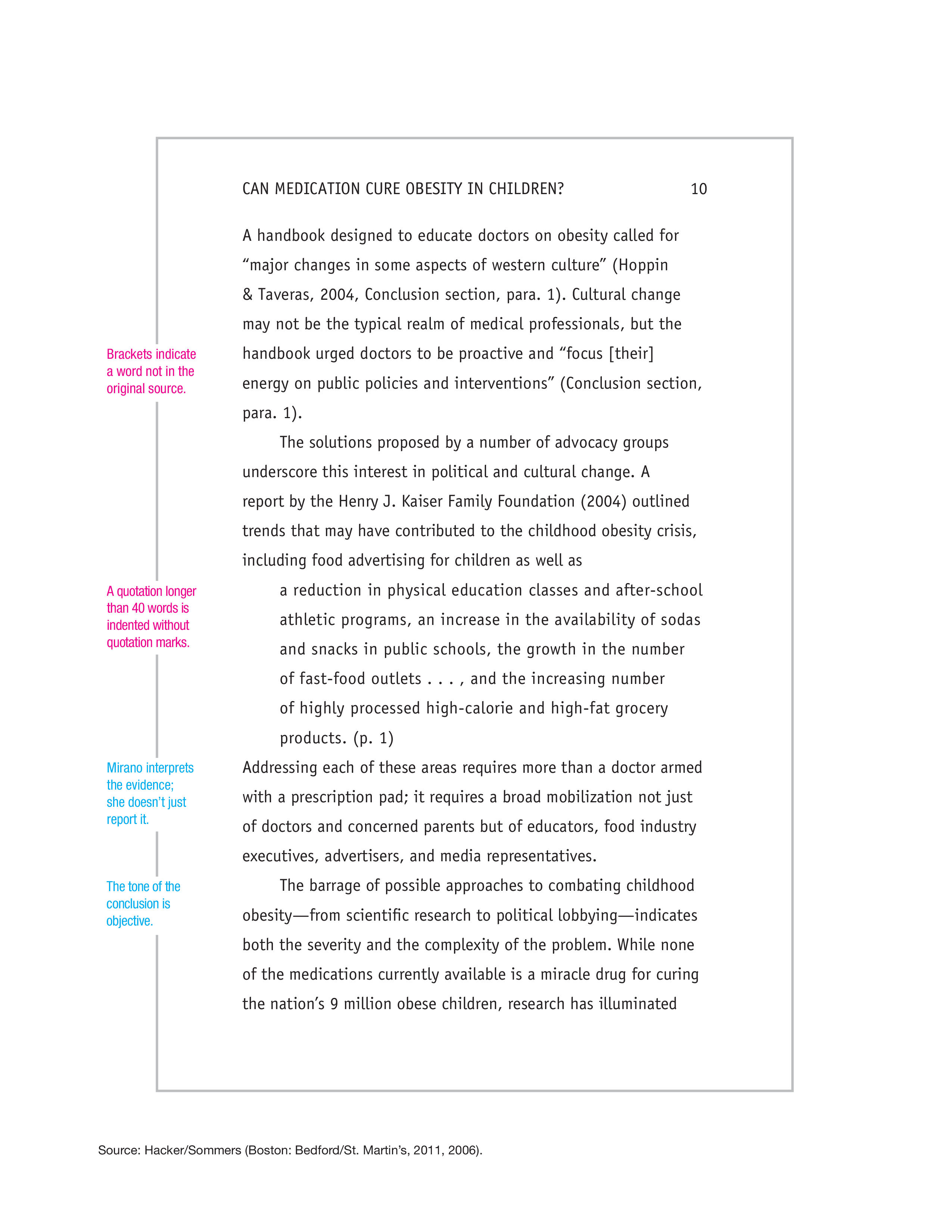 CAN MEDICATION CURE OBESITY IN CHILDREN? 10

A handbook designed to educate doctors on obesity called for “major changes in some aspects of western culture” (Hoppin & Taveras, 2004, Conclusion section, para. 1). Cultural change may not be the typical realm of medical professionals, but the handbook urged doctors to be proactive and “focus [their] energy on public policies and interventions” (Conclusion section, para. 1).

Brackets indicate a word not in the original source.

The solutions proposed by a number of advocacy groups underscore this interest in political and cultural change. A report by the Henry J. Kaiser Family Foundation (2004) outlined trends that may have contributed to the childhood obesity crisis, including food advertising for children as well as

A quotation longer than 40 words is indented without quotation marks.

a reduction in physical education classes and after-school athletic programs, an increase in the availability of sodas and snacks in public schools, the growth in the number of fast-food outlets . . . , and the increasing number of highly processed high-calorie and high-fat grocery products. (p. 1)

Mirano interprets the evidence; she doesn’t just report it.

Addressing each of these areas requires more than a doctor armed with a prescription pad; it requires a broad mobilization not just of doctors and concerned parents but of educators, food industry executives, advertisers, and media representatives.

The tone of the conclusion is objective.

The barrage of possible approaches to combating childhood obesity—from scientific research to political lobbying—indicates both the severity and the complexity of the problem. While none of the medications currently available is a miracle drug for curing the nation’s 9 million obese children, research has illuminated

Source: Hacker/Sommers (Boston: Bedford/St. Martin’s, 2011, 2006).